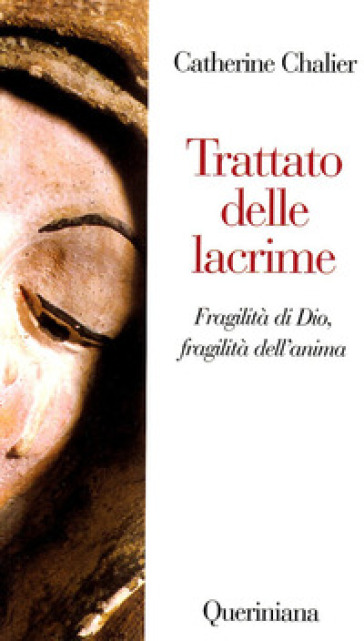 Catherine Chalier

Trattato delle lacrime

Fragilità di Dio, fragilità dell'anima

Queriniana